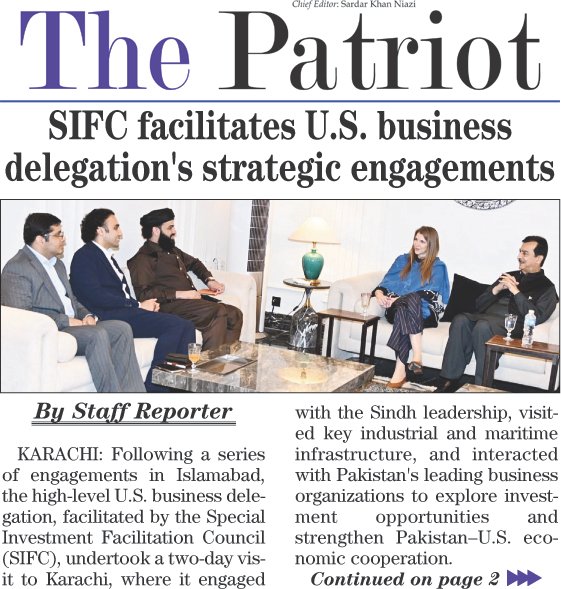 Chief Editor: Sardar Khan Niazi

The Patriot

SIFC facilitates U.S. business delegation's strategic engagements

By Staff Reporter

KARACHI: Following a series of engagements in Islamabad, the high-level U.S. business delegation, facilitated by the Special Investment Facilitation Council (SIFC), undertook a two-day visit to Karachi, where it engaged with the Sindh leadership, visited key industrial and maritime infrastructure, and interacted with Pakistan's leading business organizations to explore investment opportunities and strengthen Pakistan–U.S. economic cooperation.

Continued on page 2